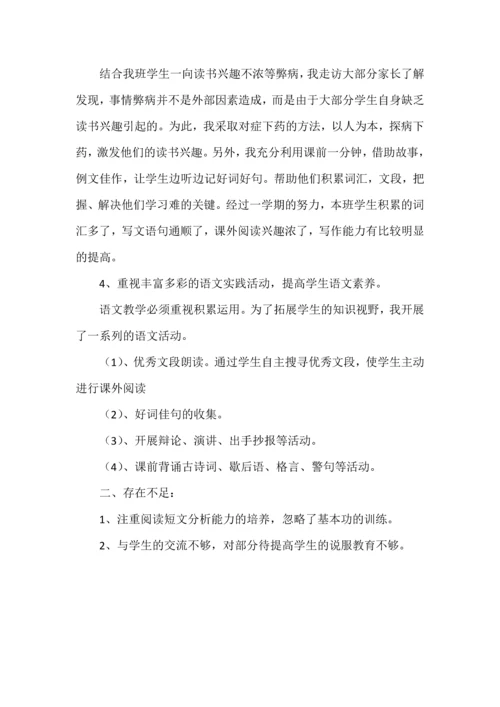 结合我班学生一向读书兴趣不浓等弊病，我走访大部分家长了解发现，事情弊病并不是外部因素造成，而是由于大部分学生自身缺乏读书兴趣引起的。为此，我采取对症下药的方法，以人为本，探病下药，激发他们的读书兴趣。另外，我充分利用课前一分钟，借助故事，例文佳作，让学生边听边记好词好句。帮助他们积累词汇，文段，把握、解决他们学习难的关键。经过一学期的努力，本班学生积累的词汇多了，写文语句通顺了，课外阅读兴趣浓了，写作能力有比较明显的提高。

4、重视丰富多彩的语文实践活动，提高学生语文素养。

语文教学必须重视积累运用。为了拓展学生的知识视野，我开展了一系列的语文活动。

（1）、优秀文段朗读。通过学生自主搜寻优秀文段，使学生主动进行课外阅读

（2）、好词佳句的收集。

（3）、开展辩论、演讲、出手抄报等活动。

（4）、课前背诵古诗词、歇后语、格言、警句等活动。

二、存在不足：

1、注重阅读短文分析能力的培养，忽略了基本功的训练。

2、与学生的交流不够，对部分待提高学生的说服教育不够。